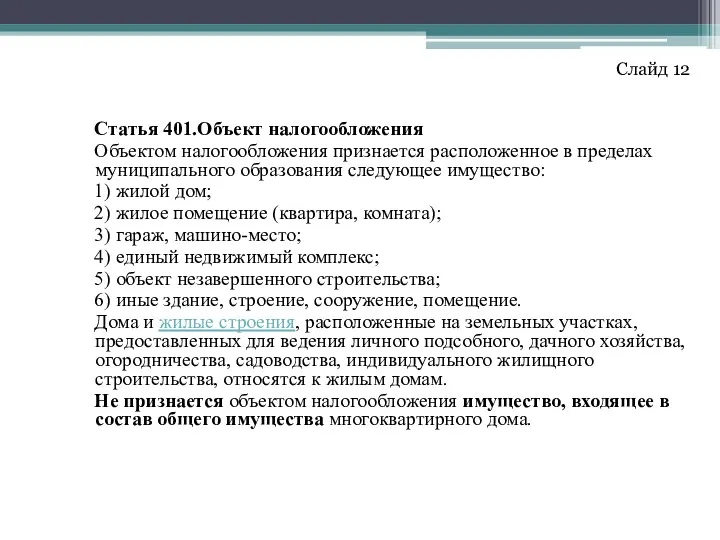 Слайд 12

Статья 401.Объект налогообложения

Объектом налогообложения признается расположенное в пределах муниципального образования следующее имущество:

1) жилой дом;

2) жилое помещение (квартира, комната);

3) гараж, машино-место;

4) единый недвижимый комплекс;

5) объект незавершенного строительства;

6) иные здание, строение, сооружение, помещение.

Дома и жилые строения, расположенные на земельных участках, предоставленных для ведения личного подсобного, дачного хозяйства, огородничества, садоводства, индивидуального жилищного строительства, относятся к жилым домам.

Не признается объектом налогообложения имущество, входящее в состав общего имущества многоквартирного дома.